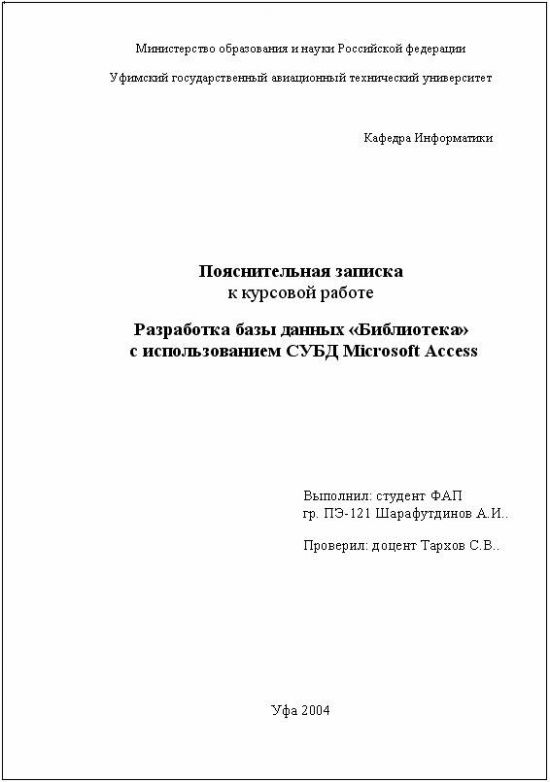 Министерство образования и науки Российской федерации

Уфимский государственный авиационный технический университет

Кафедра Информатики

Пояснительная записка
к курсовой работе

Разработка базы данных «Библиотека»
с использованием СУБД Microsoft Access

Выполнил: студент ФАП
гр. ПЭ-121 Шарафутдинов А.И..

Проверил: доцент Тархов С.В..

Уфа 2004